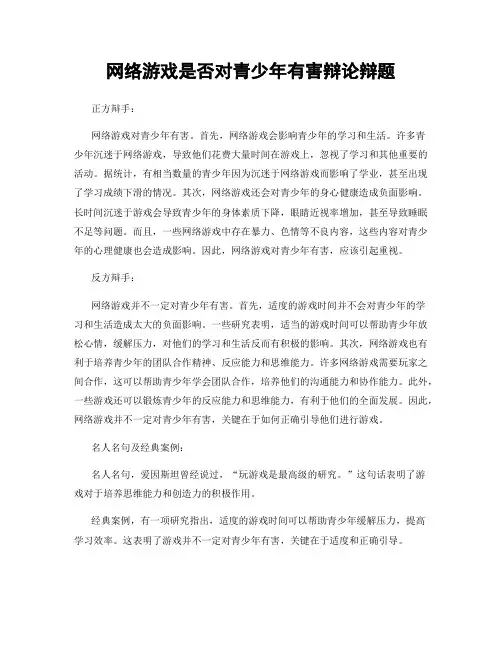 网络游戏是否对青少年有害辩论辩题

正方辩手：

网络游戏对青少年有害。首先，网络游戏会影响青少年的学习和生活。许多青少年沉迷于网络游戏，导致他们花费大量时间在游戏上，忽视了学习和其他重要的活动。据统计，有相当数量的青少年因为沉迷于网络游戏而影响了学业，甚至出现了学习成绩下滑的情况。其次，网络游戏还会对青少年的身心健康造成负面影响。长时间沉迷于游戏会导致青少年的身体素质下降，眼睛近视率增加，甚至导致睡眠不足等问题。而且，一些网络游戏中存在暴力、色情等不良内容，这些内容对青少年的心理健康也会造成影响。因此，网络游戏对青少年有害，应该引起重视。

反方辩手：

网络游戏并不一定对青少年有害。首先，适度的游戏时间并不会对青少年的学习和生活造成太大的负面影响。一些研究表明，适当的游戏时间可以帮助青少年放松心情，缓解压力，对他们的学习和生活反而有积极的影响。其次，网络游戏也有利于培养青少年的团队合作精神、反应能力和思维能力。许多网络游戏需要玩家之间合作，这可以帮助青少年学会团队合作，培养他们的沟通能力和协作能力。此外，一些游戏还可以锻炼青少年的反应能力和思维能力，有利于他们的全面发展。因此，网络游戏并不一定对青少年有害，关键在于如何正确引导他们进行游戏。

名人名句及经典案例：

名人名句，爱因斯坦曾经说过，“玩游戏是最高级的研究。”这句话表明了游戏对于培养思维能力和创造力的积极作用。

经典案例，有一项研究指出，适度的游戏时间可以帮助青少年缓解压力，提高学习效率。这表明了游戏并不一定对青少年有害，关键在于适度和正确引导。